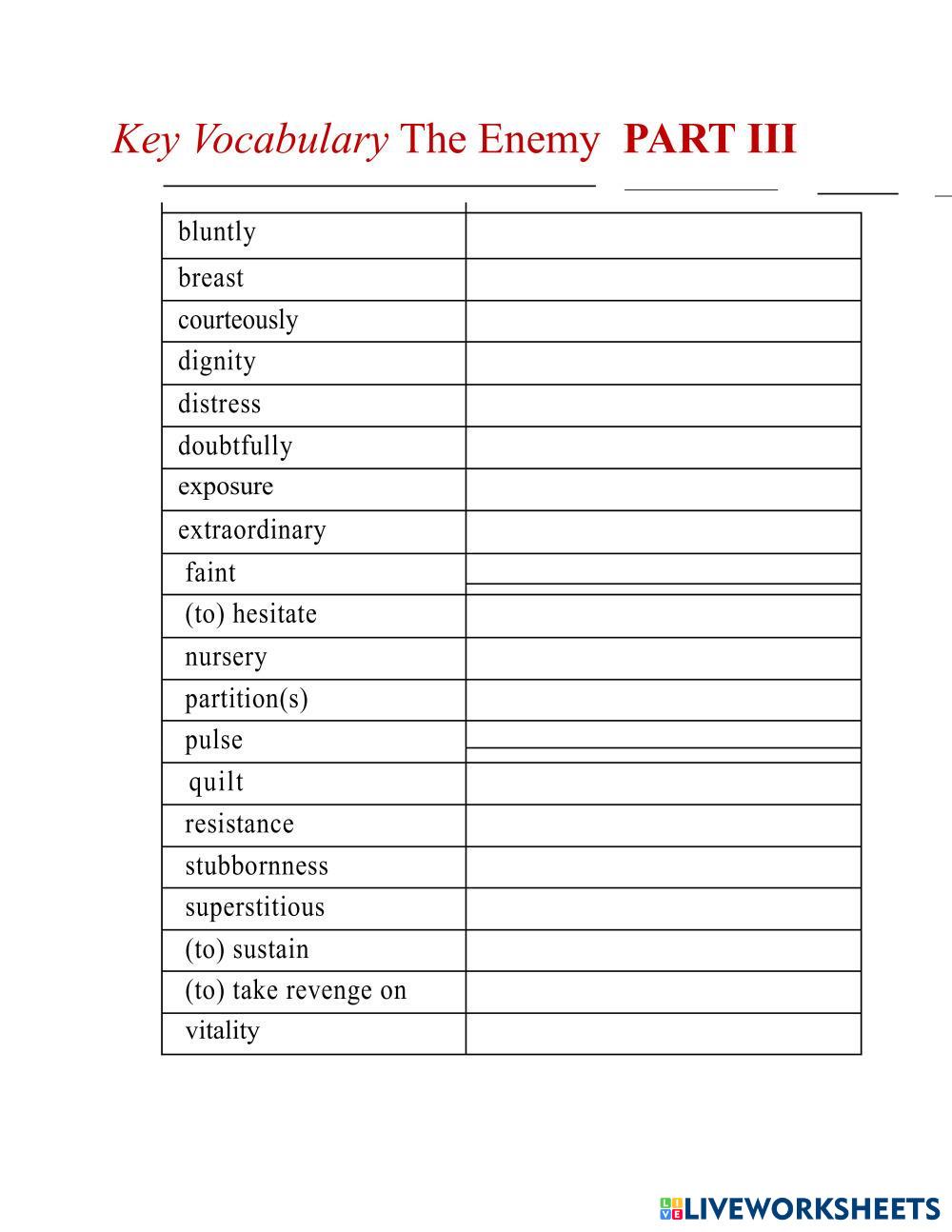 Key Vocabulary The Enemy PART III

| | |
|---|---|
| bluntly | |
| breast | |
| courteously | |
| dignity | |
| distress | |
| doubtfully | |
| exposure | |
| extraordinary | |
| faint | |
| (to) hesitate | |
| nursery | |
| partition(s) | |
| pulse | |
| quilt | |
| resistance | |
| stubbornness | |
| superstitious | |
| (to) sustain | |
| (to) take revenge on | |
| vitality | |

LIVEWORKSHEETS